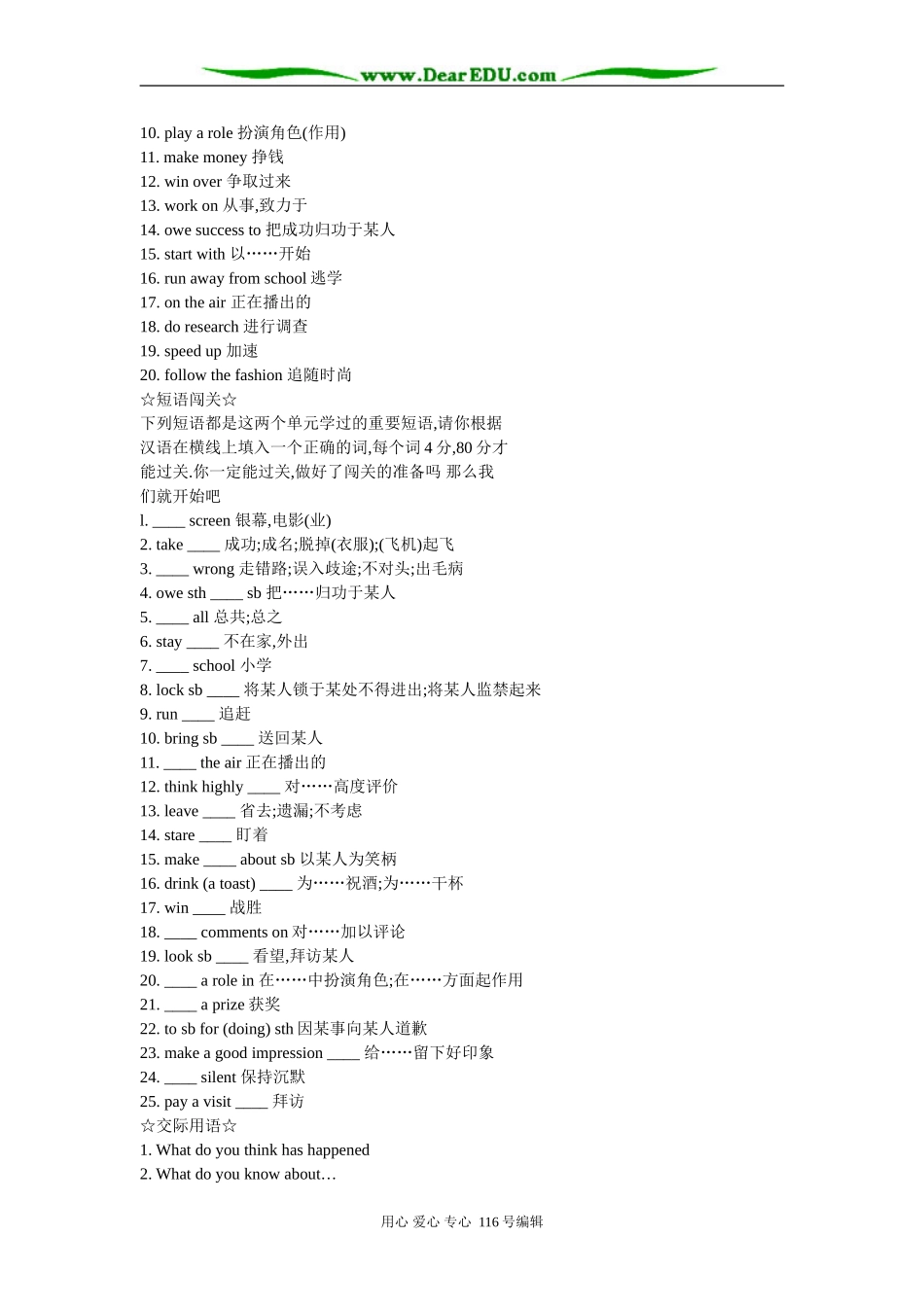 www.DearEDU.com

10. play a role 扮演角色(作用)
11. make money 挣钱
12. win over 争取过来
13. work on 从事,致力于
14. owe success to 把成功归功于某人
15. start with 以……开始
16. run away from school 逃学
17. on the air 正在播出的
18. do research 进行调查
19. speed up 加速
20. follow the fashion 追随时尚
☆短语闯关☆
下列短语都是这两个单元学过的重要短语,请你根据汉语在横线上填入一个正确的词,每个词 4 分,80 分才能过关.你一定能过关,做好了闯关的准备吗 那么我们就开始吧
l. ____ screen 银幕,电影(业)
2. take ____ 成功;成名;脱掉(衣服);(飞机)起飞
3. ____ wrong 走错路;误入歧途;不对头;出毛病
4. owe sth ____ sb 把……归功于某人
5. ____ all 总共;总之
6. stay ____ 不在家,外出
7. ____ school 小学
8. lock sb ____ 将某人锁于某处不得进出;将某人监禁起来
9. run ____ 追赶
10. bring sb ____ 送回某人
11. ____ the air 正在播出的
12. think highly ____ 对……高度评价
13. leave ____ 省去;遗漏;不考虑
14. stare ____ 盯着
15. make ____ about sb 以某人为笑柄
16. drink (a toast) ____ 为……祝酒;为……干杯
17. win ____ 战胜
18. ____ comments on 对……加以评论
19. look sb ____ 看望,拜访某人
20. ____ a role in 在……中扮演角色;在……方面起作用
21. ____ a prize 获奖
22. to sb for (doing) sth 因某事向某人道歉
23. make a good impression ____ 给……留下好印象
24. ____ silent 保持沉默
25. pay a visit ____ 拜访
☆交际用语☆
1. What do you think has happened
2. What do you know about…

用心 爱心 专心 116 号编辑